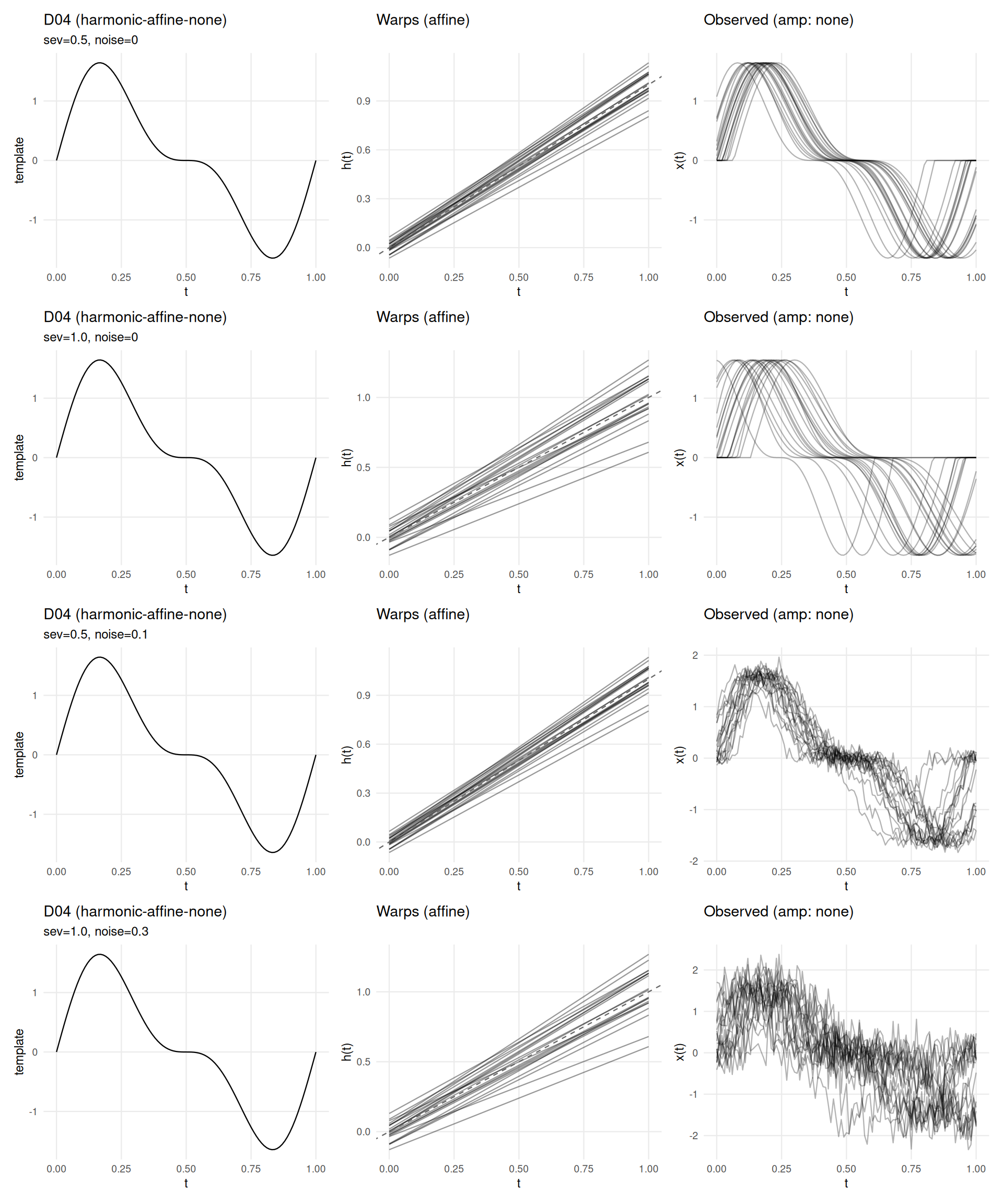 D04 (harmonic-affine-none)
sev=0.5, noise=0

template

1
0
-1

0.00 0.25 0.50 0.75 1.00
t

Warps (affine)

h(t)

0.9
0.6
0.3
0.0

0.00 0.25 0.50 0.75 1.00
t

Observed (amp: none)

x(t)

1
0
-1

0.00 0.25 0.50 0.75 1.00
t

D04 (harmonic-affine-none)
sev=1.0, noise=0

template

1
0
-1

0.00 0.25 0.50 0.75 1.00
t

Warps (affine)

h(t)

1.0
0.5
0.0

0.00 0.25 0.50 0.75 1.00
t

Observed (amp: none)

x(t)

1
0
-1

0.00 0.25 0.50 0.75 1.00
t

D04 (harmonic-affine-none)
sev=0.5, noise=0.1

template

1
0
-1

0.00 0.25 0.50 0.75 1.00
t

Warps (affine)

h(t)

0.9
0.6
0.3
0.0

0.00 0.25 0.50 0.75 1.00
t

Observed (amp: none)

x(t)

2
1
0
-1
-2

0.00 0.25 0.50 0.75 1.00
t

D04 (harmonic-affine-none)
sev=1.0, noise=0.3

template

1
0
-1

0.00 0.25 0.50 0.75 1.00
t

Warps (affine)

h(t)

1.0
0.5
0.0

0.00 0.25 0.50 0.75 1.00
t

Observed (amp: none)

x(t)

2
1
0
-1
-2

0.00 0.25 0.50 0.75 1.00
t